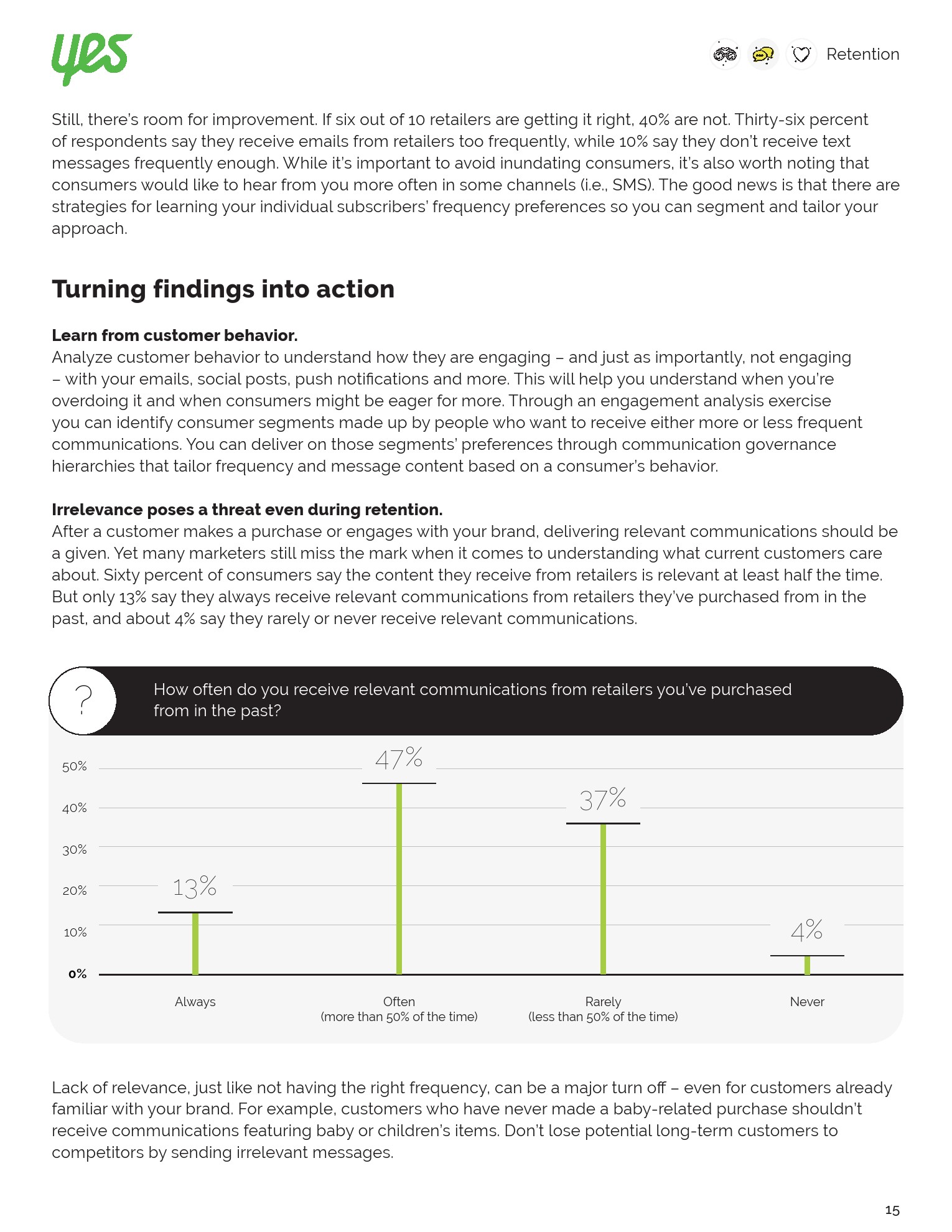 yes

Retention

Still, there's room for improvement. If six out of 10 retailers are getting it right, 40% are not. Thirty-six percent of respondents say they receive emails from retailers too frequently, while 10% say they don't receive text messages frequently enough. While it's important to avoid inundating consumers, it's also worth noting that consumers would like to hear from you more often in some channels (i.e., SMS). The good news is that there are strategies for learning your individual subscribers' frequency preferences so you can segment and tailor your approach.

Turning findings into action

Learn from customer behavior.
Analyze customer behavior to understand how they are engaging – and just as importantly, not engaging – with your emails, social posts, push notifications and more. This will help you understand when you're overdoing it and when consumers might be eager for more. Through an engagement analysis exercise you can identify consumer segments made up by people who want to receive either more or less frequent communications. You can deliver on those segments' preferences through communication governance hierarchies that tailor frequency and message content based on a consumer's behavior.

Irrelevance poses a threat even during retention.
After a customer makes a purchase or engages with your brand, delivering relevant communications should be a given. Yet many marketers still miss the mark when it comes to understanding what current customers care about. Sixty percent of consumers say the content they receive from retailers is relevant at least half the time. But only 13% say they always receive relevant communications from retailers they've purchased from in the past, and about 4% say they rarely or never receive relevant communications.

?

How often do you receive relevant communications from retailers you've purchased from in the past?

50%
40%
30%
20%
10%
0%

13%
47%
37%
4%

Always
Often (more than 50% of the time)
Rarely (less than 50% of the time)
Never

Lack of relevance, just like not having the right frequency, can be a major turn off – even for customers already familiar with your brand. For example, customers who have never made a baby-related purchase shouldn't receive communications featuring baby or children's items. Don't lose potential long-term customers to competitors by sending irrelevant messages.

15